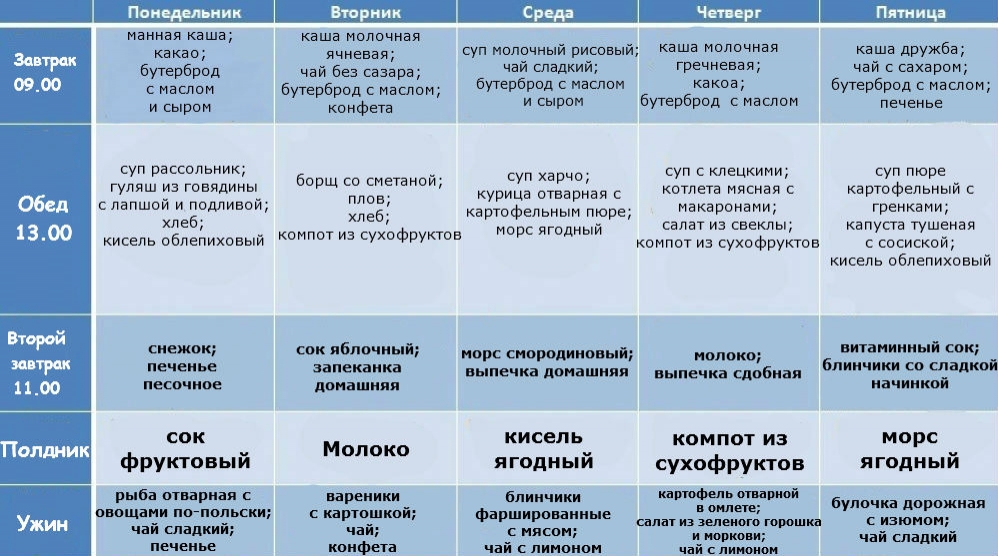 | | Понедельник | Вторник | Среда | Четверг | Пятница |
|---|---|---|---|---|---|
| Завтрак 09.00 | манная каша; какао; бутерброд с маслом и сыром | каша молочная ячневая; чай без сазара; бутерброд с маслом; конфета | суп молочный рисовый; чай сладкий; бутерброд с маслом и сыром | каша молочная гречневая; какоа; бутерброд с маслом | каша дружба; чай с сахаром; бутерброд с маслом; печенье |
| Обед 13.00 | суп рассольник; гуляш из говядины с лапшой и подливой; хлеб; кисель облепиховый | борщ со сметаной; плов; хлеб; компот из сухофруктов | суп харчо; курица отварная с картофельным пюре; морс ягодный | суп с клецкими; котлета мясная с макаронами; салат из свеклы; компот из сухофруктов | суп пюре картофельный с гренками; капуста тушеная с сосиской; кисель облепиховый |
| Второй завтрак 11.00 | снежок; печенье песочное | сок яблочный; запеканка домашняя | морс смородиновый; выпечка домашняя | молоко; выпечка сдобная | витаминный сок; блинчики со сладкой начинкой |
| Полдник | сок фруктовый | Молоко | кисель ягодный | компот из сухофруктов | морс ягодный |
| Ужин | рыба отварная с овощами по-польски; чай сладкий; печенье | вареники с картошкой; чай; конфета | блинчики фаршированные с мясом; чай с лимоном | картофель отварной в омлете; салат из зеленого горошка и моркови; чай с лимоном | булочка дорожная с изюмом; чай сладкий |